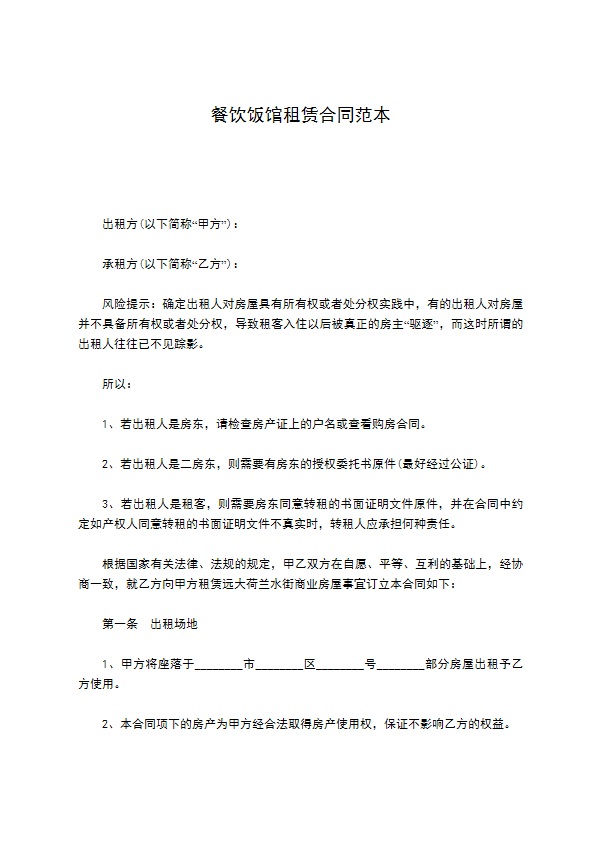 餐饮饭馆租赁合同范本

出租方(以下简称“甲方”)：

承租方(以下简称“乙方”)：

风险提示：确定出租人对房屋具有所有权或者处分权实践中，有的出租人对房屋并不具备所有权或者处分权，导致租客入住以后被真正的房主“驱逐”，而这时所谓的出租人往往已不见踪影。

所以：

1、若出租人是房东，请检查房产证上的户名或查看购房合同。

2、若出租人是二房东，则需要有房东的授权委托书原件(最好经过公证)。

3、若出租人是租客，则需要房东同意转租的书面证明文件原件，并在合同中约定如产权人同意转租的书面证明文件不真实时，转租人应承担何种责任。

根据国家有关法律、法规的规定，甲乙双方在自愿、平等、互利的基础上，经协商一致，就乙方向甲方租赁远大荷兰水街商业房屋事宜订立本合同如下：

第一条 出租场地

1、甲方将座落于____市____区____号____部分房屋出租予乙方使用。

2、本合同项下的房产为甲方经合法取得房产使用权，保证不影响乙方的权益。